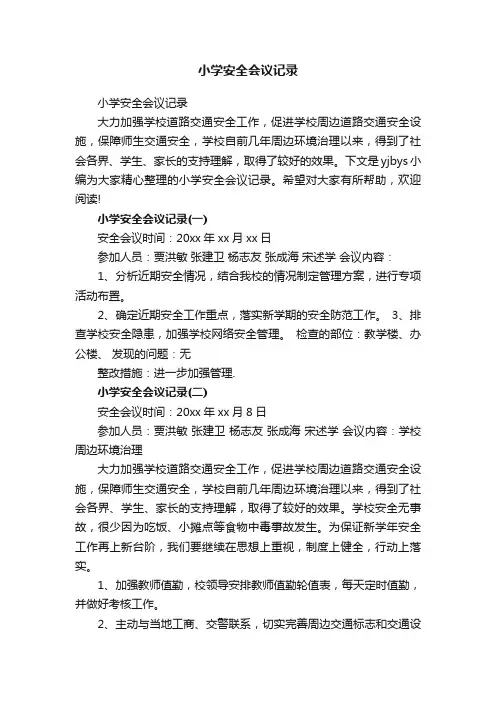 小学安全会议记录

小学安全会议记录

大力加强学校道路交通安全工作，促进学校周边道路交通安全设施，保障师生交通安全，学校自前几年周边环境治理以来，得到了社会各界、学生、家长的支持理解，取得了较好的效果。下文是yjbys小编为大家精心整理的小学安全会议记录。希望对大家有所帮助，欢迎阅读!

小学安全会议记录(一)

安全会议时间：20xx 年 xx 月 xx 日

参加人员：贾洪敏 张建卫 杨志友 张成海 宋述学 会议内容：

1、分析近期安全情况，结合我校的情况制定管理方案，进行专项活动布置。

2、确定近期安全工作重点，落实新学期的安全防范工作。 3、排查学校安全隐患，加强学校网络安全管理。 检查的部位：教学楼、办公楼、 发现的问题：无

整改措施：进一步加强管理.

小学安全会议记录(二)

安全会议时间：20xx 年 xx 月 8 日

参加人员：贾洪敏 张建卫 杨志友 张成海 宋述学 会议内容：学校周边环境治理

大力加强学校道路交通安全工作，促进学校周边道路交通安全设施，保障师生交通安全，学校自前几年周边环境治理以来，得到了社会各界、学生、家长的支持理解，取得了较好的效果。学校安全无事故，很少因为吃饭、小摊点等食物中毒事故发生。为保证新学年安全工作再上新台阶，我们要继续在思想上重视，制度上健全，行动上落实。

1、加强教师值勤，校领导安排教师值勤轮值表，每天定时值勤，并做好考核工作。

2、主动与当地工商、交警联系，切实完善周边交通标志和交通设